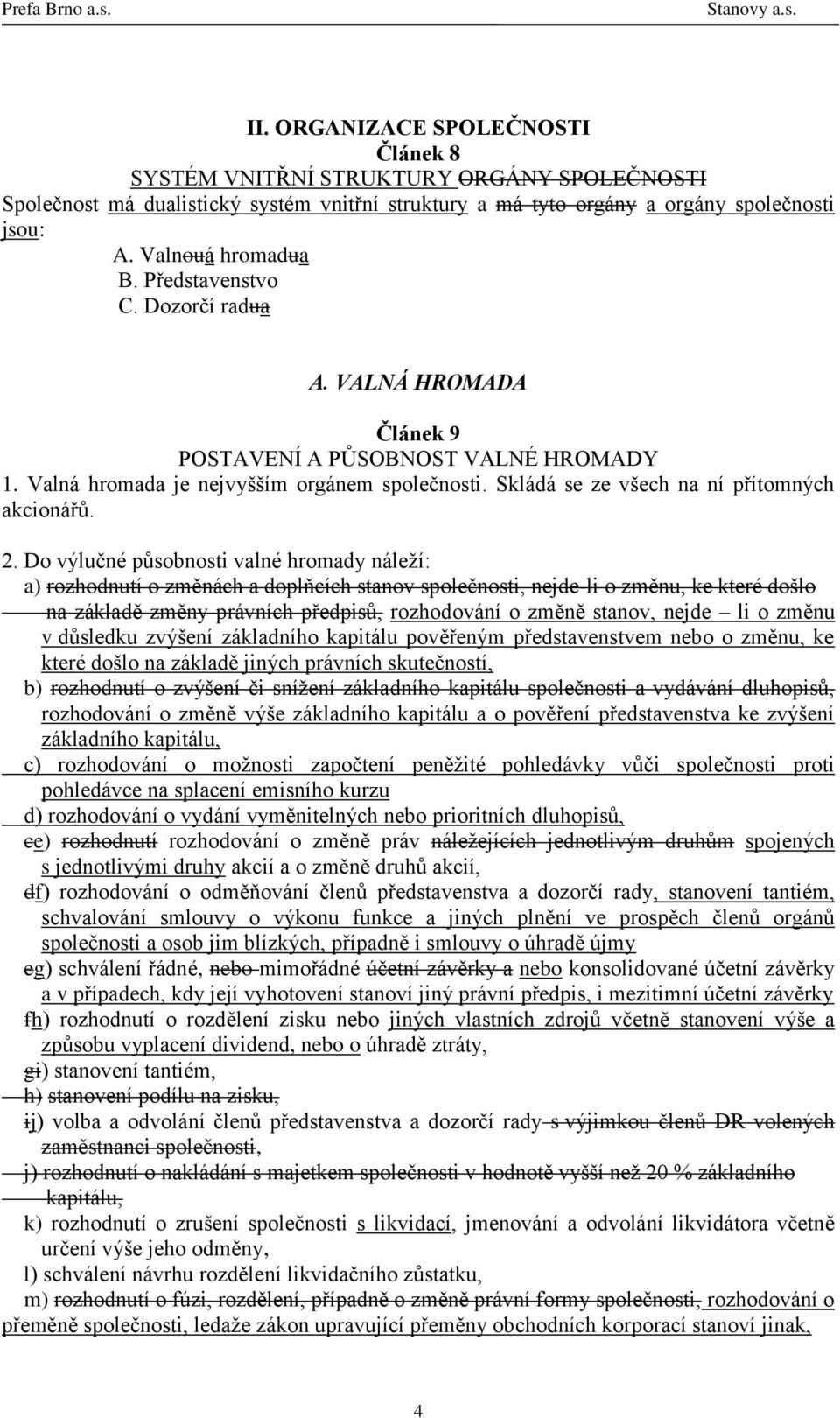 Prefa Brno a.s. Stanovy a.s.

II. ORGANIZACE SPOLEČNOSTI
Článek 8
SYSTÉM VNITŘNÍ STRUKTURY ORGÁNY SPOLEČNOSTI
Společnost má dualistický systém vnitřní struktury a má tyto orgány a orgány společnosti jsou:
A. Valnouá hromadua
B. Představenstvo
C. Dozorčí radua

A. VALNÁ HROMADA

Článek 9
POSTAVENÍ A PŮSOBNOST VALNÉ HROMADY
1. Valná hromada je nejvyšším orgánem společnosti. Skládá se ze všech na ní přítomných akcionářů.

2. Do výlučné působnosti valné hromady náleží:
a) rozhodnutí o změnách a doplňcích stanov společnosti, nejde-li o změnu, ke které došlo na základě změny právních předpisů, rozhodování o změně stanov, nejde – li o změnu v důsledku zvýšení základního kapitálu pověřeným představenstvem nebo o změnu, ke které došlo na základě jiných právních skutečností,
b) rozhodnutí o zvýšení či snížení základního kapitálu společnosti a vydávání dluhopisů, rozhodování o změně výše základního kapitálu a o pověření představenstva ke zvýšení základního kapitálu,
c) rozhodování o možnosti započtení peněžité pohledávky vůči společnosti proti pohledávce na splacení emisního kurzu
d) rozhodování o vydání vyměnitelných nebo prioritních dluhopisů,
ce) rozhodnutí rozhodování o změně práv náležejících jednotlivým druhům spojených s jednotlivými druhy akcií a o změně druhů akcií,
df) rozhodování o odměňování členů představenstva a dozorčí rady, stanovení tantiém, schvalování smlouvy o výkonu funkce a jiných plnění ve prospěch členů orgánů společnosti a osob jim blízkých, případně i smlouvy o úhradě újmy
eg) schválení řádné, nebo mimořádné účetní závěrky a nebo konsolidované účetní závěrky a v případech, kdy její vyhotovení stanoví jiný právní předpis, i mezitimní účetní závěrky
fh) rozhodnutí o rozdělení zisku nebo jiných vlastních zdrojů včetně stanovení výše a způsobu vyplacení dividend, nebo o úhradě ztráty,
gi) stanovení tantiém,
h) stanovení podílu na zisku,
ij) volba a odvolání členů představenstva a dozorčí rady s výjimkou členů DR volených zaměstnanci společnosti,
j) rozhodnutí o nakládání s majetkem společnosti v hodnotě vyšší než 20 % základního kapitálu,
k) rozhodnutí o zrušení společnosti s likvidací, jmenování a odvolání likvidátora včetně určení výše jeho odměny,
l) schválení návrhu rozdělení likvidačního zůstatku,
m) rozhodnutí o fúzi, rozdělení, případně o změně právní formy společnosti, rozhodování o přeměně společnosti, ledaže zákon upravující přeměny obchodních korporací stanoví jinak,

4